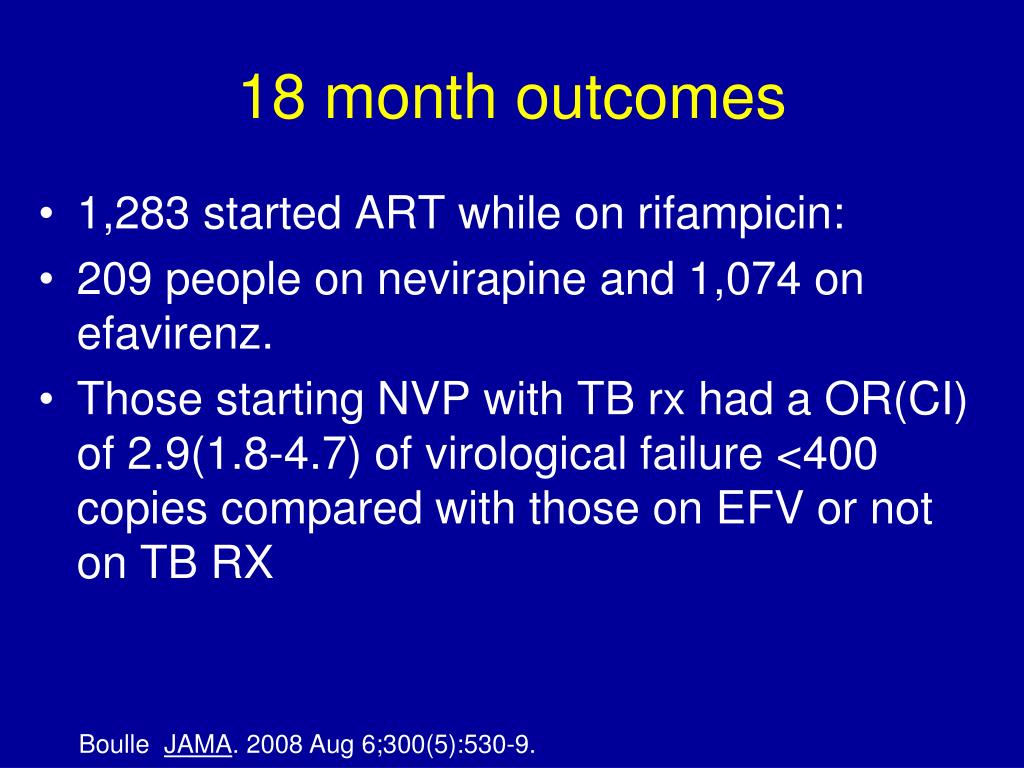 18 month outcomes

• 1,283 started ART while on rifampicin:
• 209 people on nevirapine and 1,074 on efavirenz.
• Those starting NVP with TB rx had a OR(CI) of 2.9(1.8-4.7) of virological failure <400 copies compared with those on EFV or not on TB RX

Boulle JAMA. 2008 Aug 6;300(5):530-9.